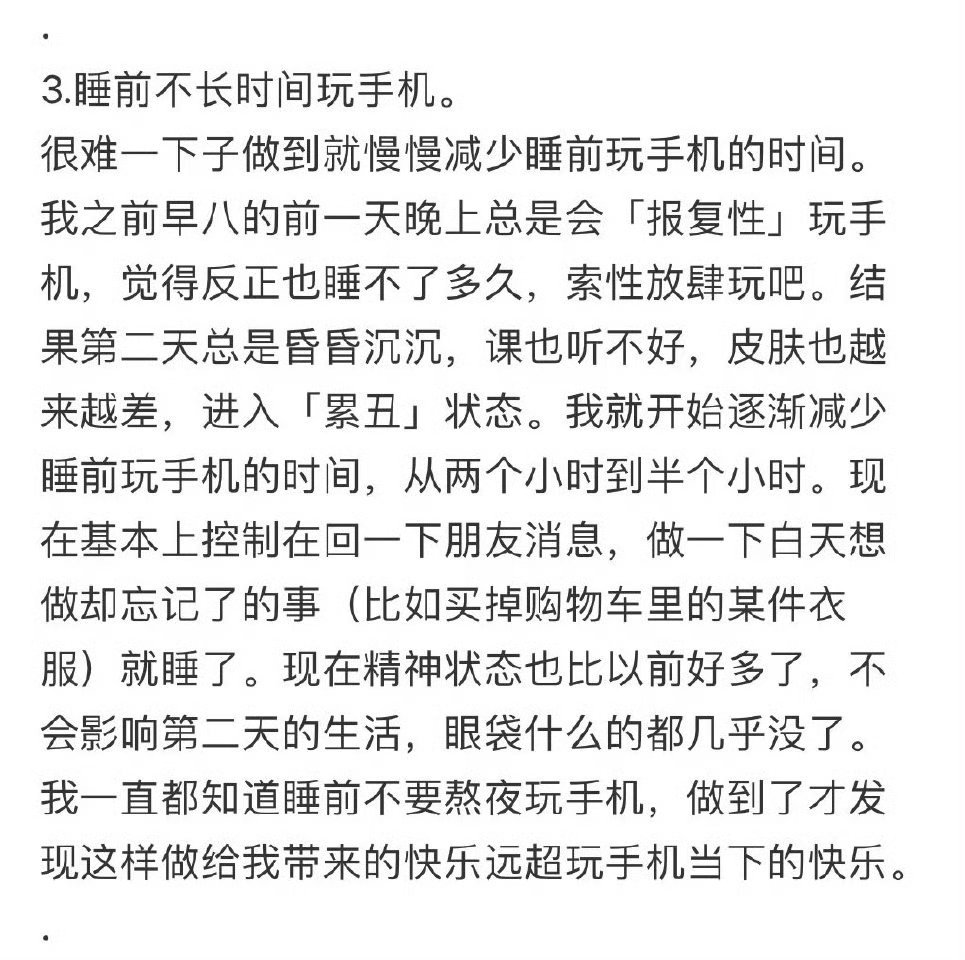 .
3.睡前不长时间玩手机。
很难一下子做到就慢慢减少睡前玩手机的时间。我之前早八的前一天晚上总是会「报复性」玩手机，觉得反正也睡不了多久，索性放肆玩吧。结果第二天总是昏昏沉沉，课也听不好，皮肤也越来越差，进入「累丑」状态。我就开始逐渐减少睡前玩手机的时间，从两个小时到半个小时。现在基本上控制在回一下朋友消息，做一下白天想做却忘记了的事（比如买掉购物车里的某件衣服）就睡了。现在精神状态也比以前好多了，不会影响第二天的生活，眼袋什么的都几乎没了。我一直都知道睡前不要熬夜玩手机，做到了才发现这样做给我带来的快乐远超玩手机当下的快乐。
.